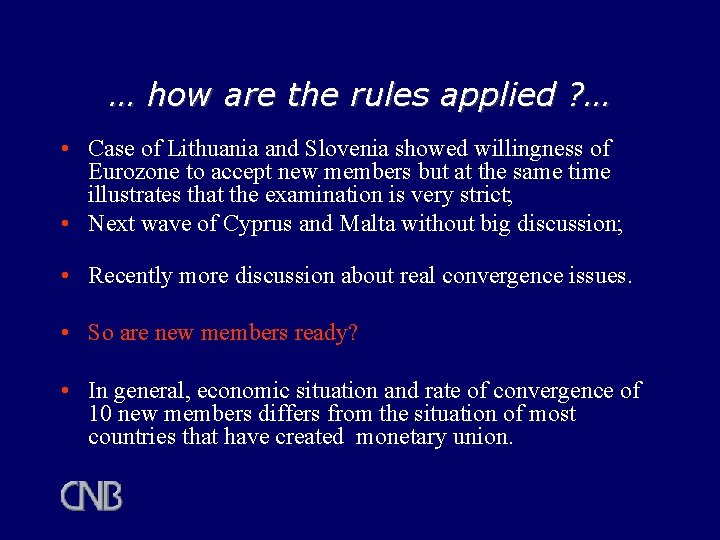 … how are the rules applied ?…

• Case of Lithuania and Slovenia showed willingness of Eurozone to accept new members but at the same time illustrates that the examination is very strict;
• Next wave of Cyprus and Malta without big discussion;

• Recently more discussion about real convergence issues.

• So are new members ready?

• In general, economic situation and rate of convergence of 10 new members differs from the situation of most countries that have created monetary union.

CNB